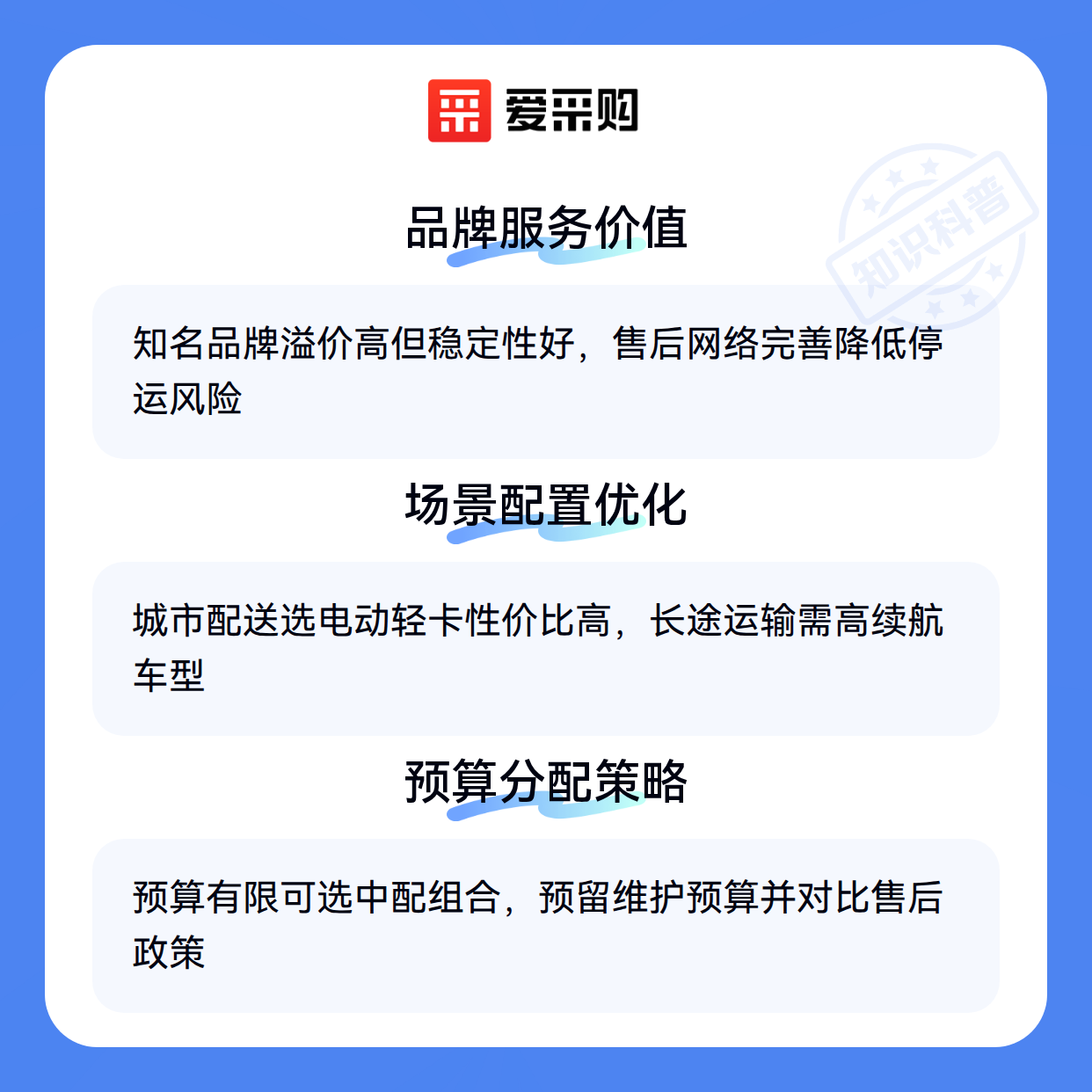 爱采购

品牌服务价值

知名品牌溢价高但稳定性好，售后网络完善降低停运风险

场景配置优化

城市配送选电动轻卡性价比高，长途运输需高续航车型

预算分配策略

预算有限可选中配组合，预留维护预算并对比售后政策

知识科普